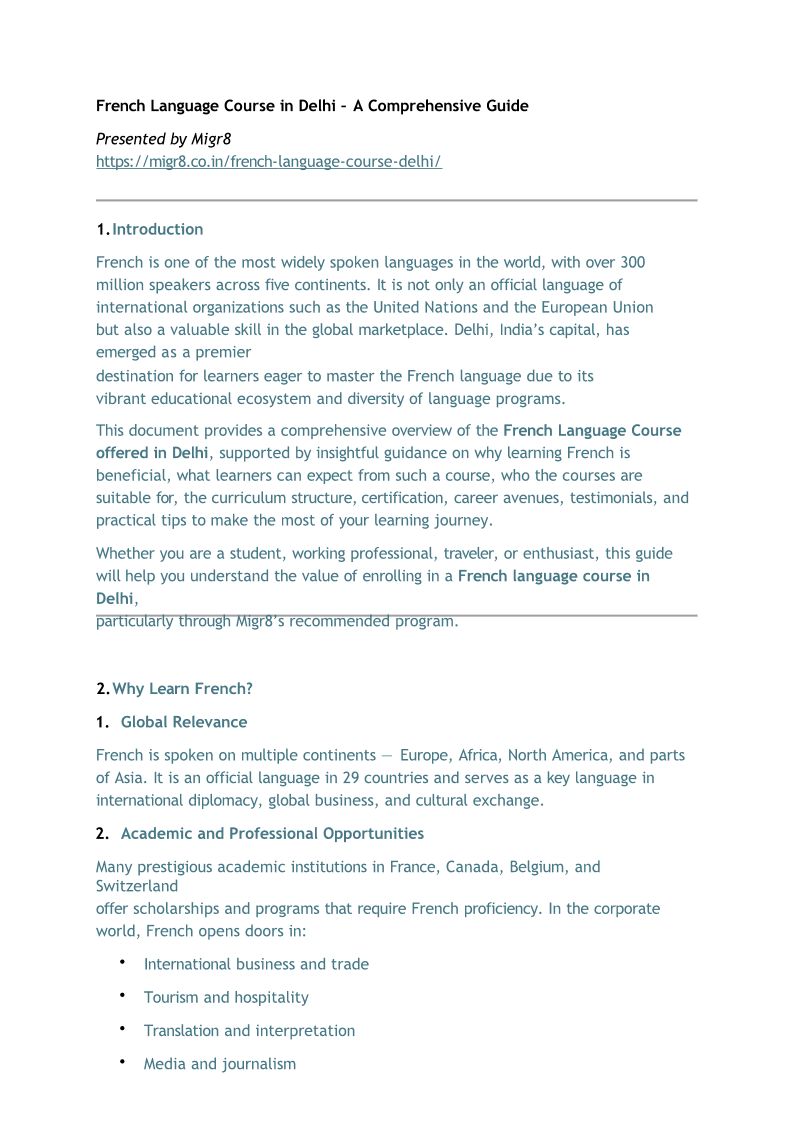 French Language Course in Delhi – A Comprehensive Guide

Presented by Migr8
https://migr8.co.in/french-language-course-delhi/

1. Introduction

French is one of the most widely spoken languages in the world, with over 300 million speakers across five continents. It is not only an official language of international organizations such as the United Nations and the European Union but also a valuable skill in the global marketplace. Delhi, India's capital, has emerged as a premier destination for learners eager to master the French language due to its vibrant educational ecosystem and diversity of language programs.

This document provides a comprehensive overview of the French Language Course offered in Delhi, supported by insightful guidance on why learning French is beneficial, what learners can expect from such a course, who the courses are suitable for, the curriculum structure, certification, career avenues, testimonials, and practical tips to make the most of your learning journey.

Whether you are a student, working professional, traveler, or enthusiast, this guide will help you understand the value of enrolling in a French language course in Delhi, particularly through Migr8's recommended program.

2. Why Learn French?

1. Global Relevance

French is spoken on multiple continents — Europe, Africa, North America, and parts of Asia. It is an official language in 29 countries and serves as a key language in international diplomacy, global business, and cultural exchange.

2. Academic and Professional Opportunities

Many prestigious academic institutions in France, Canada, Belgium, and Switzerland offer scholarships and programs that require French proficiency. In the corporate world, French opens doors in:

• International business and trade
• Tourism and hospitality
• Translation and interpretation
• Media and journalism